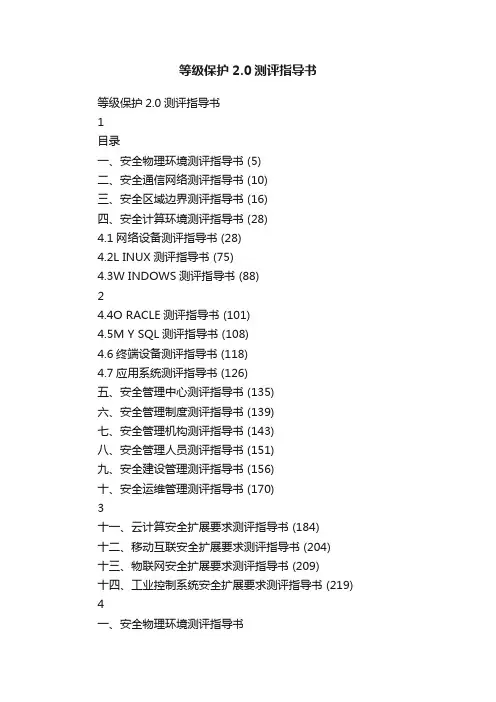 等级保护 2.0 测评指导书

等级保护 2.0 测评指导书

1

目录

一、安全物理环境测评指导书 (5)

二、安全通信网络测评指导书 (10)

三、安全区域边界测评指导书 (16)

四、安全计算环境测评指导书 (28)

4.1 网络设备测评指导书 (28)

4.2L INUX 测评指导书 (75)

4.3W INDOWS 测评指导书 (88)

2

4.4O RACLE 测评指导书 (101)

4.5M Y SQL 测评指导书 (108)

4.6 终端设备测评指导书 (118)

4.7 应用系统测评指导书 (126)

五、安全管理中心测评指导书 (135)

六、安全管理制度测评指导书 (139)

七、安全管理机构测评指导书 (143)

八、安全管理人员测评指导书 (151)

九、安全建设管理测评指导书 (156)

十、安全运维管理测评指导书 (170)

3

十一、云计算安全扩展要求测评指导书 (184)

十二、移动互联安全扩展要求测评指导书 (204)

十三、物联网安全扩展要求测评指导书 (209)

十四、工业控制系统安全扩展要求测评指导书 (219)

4

一、安全物理环境测评指导书